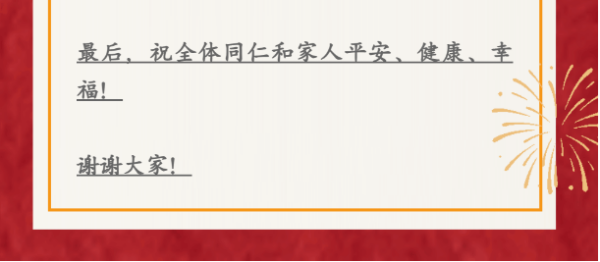 最后，祝全体同仁和家人平安、健康、幸福！

谢谢大家！